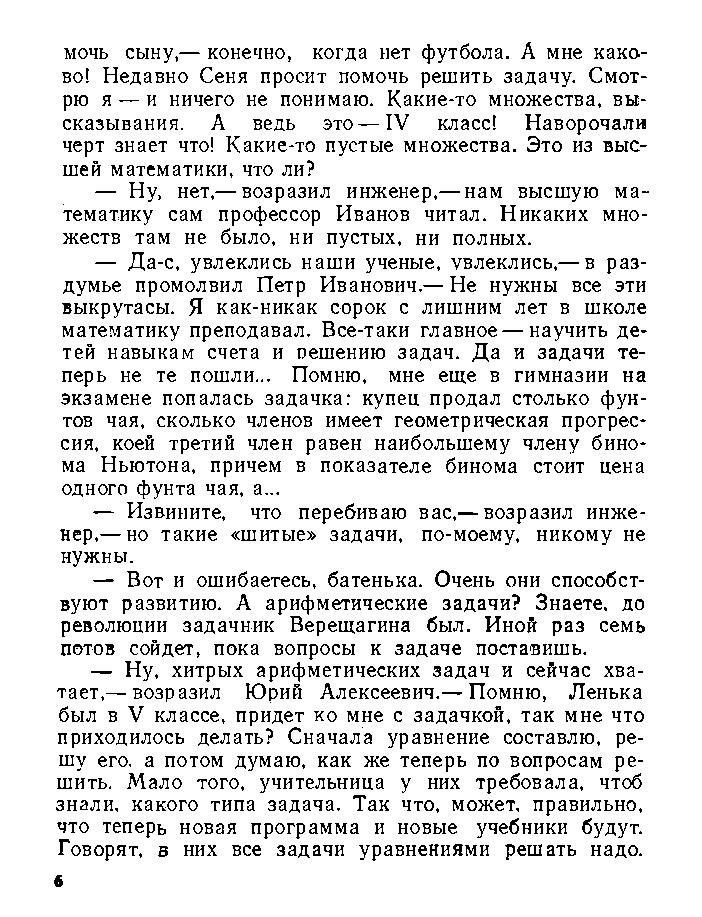 мочь сыну,— конечно, когда нет футбола. А мне каково! Недавно Сеня просит помочь решить задачу. Смотрю я — и ничего не понимаю. Какие-то множества, высказывания. А ведь это — IV класс! Наворочали черт знает что! Какие-то пустые множества. Это из высшей математики, что ли?

— Ну, нет,— возразил инженер,— нам высшую математику сам профессор Иванов читал. Никаких множеств там не было, ни пустых, ни полных.

— Да-с, увлеклись наши ученые, увлеклись,— в раздумье промолвил Петр Иванович.— Не нужны все эти выкрутасы. Я как-никак сорок с лишним лет в школе математику преподавал. Все-таки главное — научить детей навыкам счета и решению задач. Да и задачи теперь не те пошли... Помню, мне еще в гимназии на экзамене попалась задачка: купец продал столько фунтов чая, сколько членов имеет геометрическая прогрессия, коей третий член равен наибольшему члену бинома Ньютона, причем в показателе бинома стоит цена одного фунта чая, а...

— Извините, что перебиваю вас,— возразил инженер,— но такие «шитые» задачи, по-моему, никому не нужны.

— Вот и ошибаетесь, батенька. Очень они способствуют развитию. А арифметические задачи? Знаете, до революции задачник Верещагина был. Иной раз семь потов сойдет, пока вопросы к задаче поставишь.

— Ну, хитрых арифметических задач и сейчас хватает,— возразил Юрий Алексеевич.— Помню, Ленька был в V классе, придет ко мне с задачкой, так мне что приходилось делать? Сначала уравнение составлю, решу его, а потом думаю, как же теперь по вопросам решить. Мало того, учительница у них требовала, чтоб знали, какого типа задача. Так что, может, правильно, что теперь новая программа и новые учебники будут. Говорят, в них все задачи уравнениями решать надо.

6